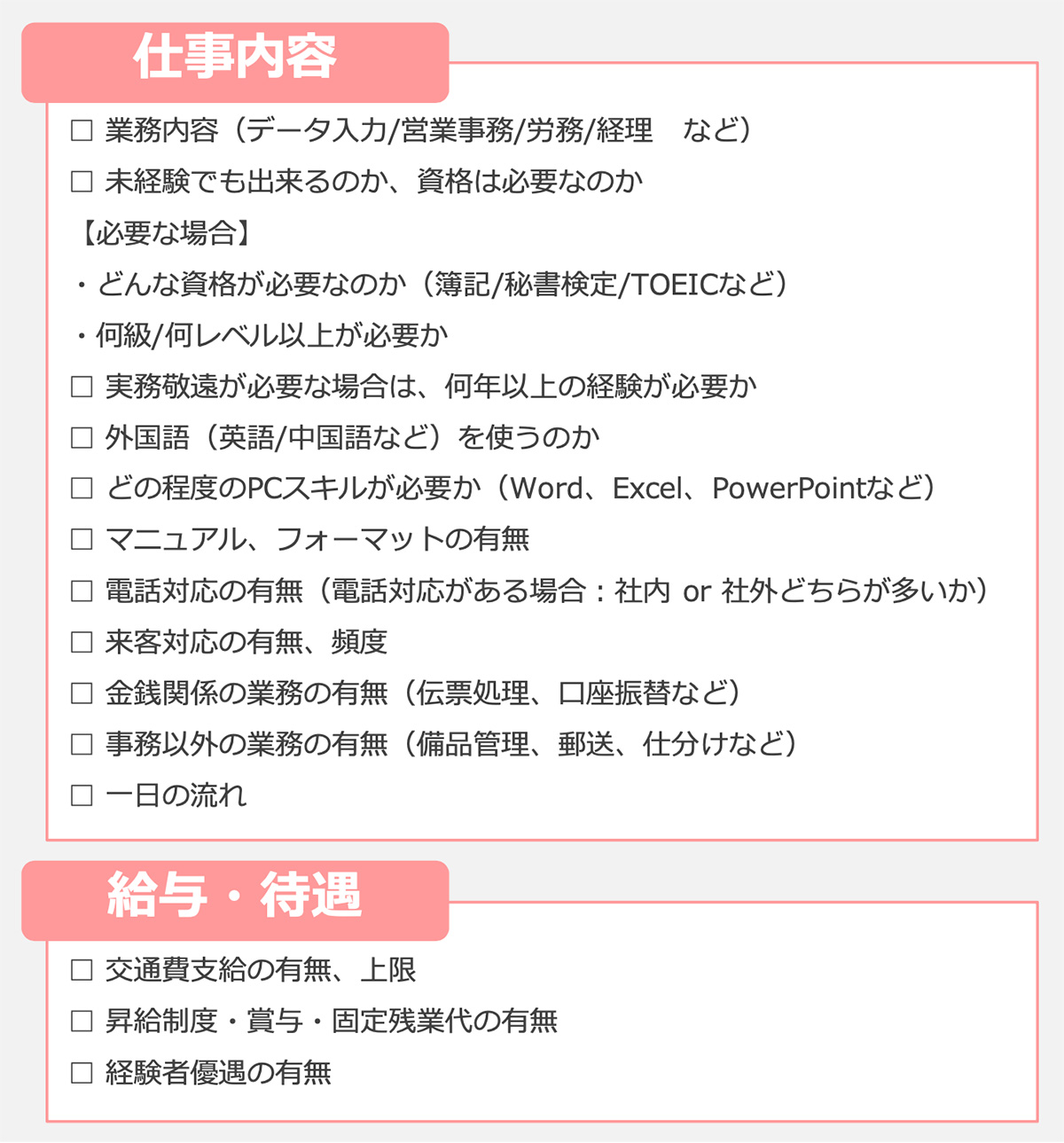 仕事内容

□ 業務内容（データ入力/営業事務/労務/経理　など）

□ 未経験でも出来るのか、資格は必要なのか

【必要な場合】

・どんな資格が必要なのか（簿記/秘書検定/TOEICなど）

・何級/何レベル以上が必要か

□ 実務敬遠が必要な場合は、何年以上の経験が必要か

□ 外国語（英語/中国語など）を使うのか

□ どの程度のPCスキルが必要か（Word、Excel、PowerPointなど）

□ マニュアル、フォーマットの有無

□ 電話対応の有無（電話対応がある場合：社内 or 社外どちらが多いか）

□ 来客対応の有無、頻度

□ 金銭関係の業務の有無（伝票処理、口座振替など）

□ 事務以外の業務の有無（備品管理、郵送、仕分けなど）

□ 一日の流れ

給与・待遇

□ 交通費支給の有無、上限

□ 昇給制度・賞与・固定残業代の有無

□ 経験者優遇の有無